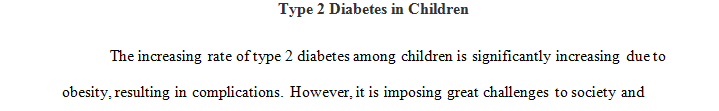 Type 2 Diabetes in Children

The increasing rate of type 2 diabetes among children is significantly increasing due to obesity, resulting in complications. However, it is imposing great challenges to society and